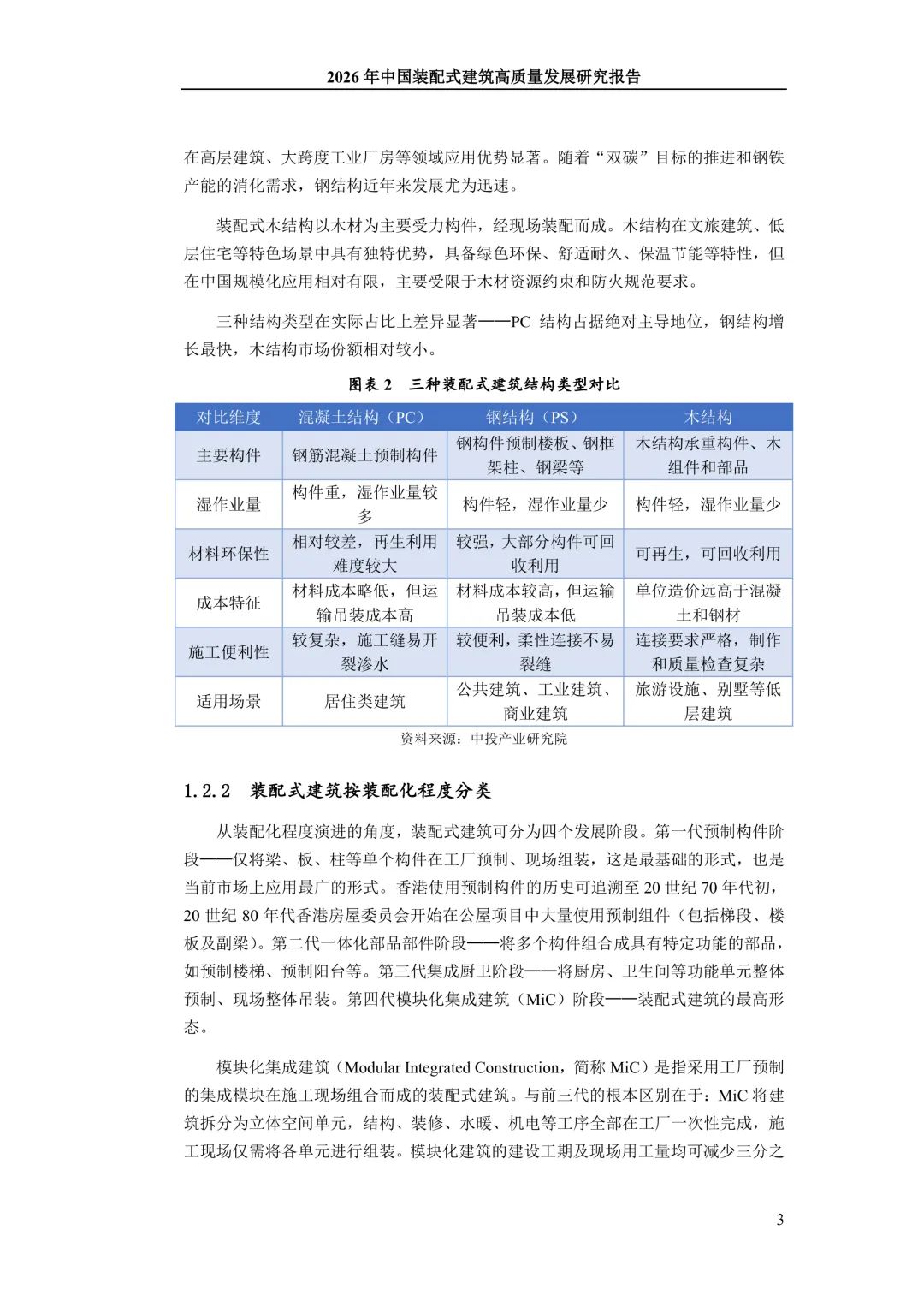 2026 年中国装配式建筑高质量发展研究报告

在高层建筑、大跨度工业厂房等领域应用优势显著。随着“双碳”目标的推进和钢铁产能的消化需求，钢结构近年来发展尤为迅速。

装配式木结构以木材为主要受力构件，经现场装配而成。木结构在文旅建筑、低层住宅等特色场景中具有独特优势，具备绿色环保、舒适耐久、保温节能等特性，但在中国规模化应用相对有限，主要受限于木材资源约束和防火规范要求。

三种结构类型在实际占比上差异显著——PC 结构占据绝对主导地位，钢结构增长最快，木结构市场份额相对较小。

图表 2 三种装配式建筑结构类型对比

| 对比维度 | 混凝土结构（PC） | 钢结构（PS） | 木结构 |
|---|---|---|---|
| 主要构件 | 钢筋混凝土预制构件 | 钢构件预制楼板、钢框架柱、钢梁等 | 木结构承重构件、木组件和部品 |
| 湿作业量 | 构件重，湿作业量较多 | 构件轻，湿作业量少 | 构件轻，湿作业量少 |
| 材料环保性 | 相对较差，再生利用难度较大 | 较强，大部分构件可回收利用 | 可再生，可回收利用 |
| 成本特征 | 材料成本略低，但运输吊装成本高 | 材料成本较高，但运输吊装成本低 | 单位造价远高于混凝土和钢材 |
| 施工便利性 | 较复杂，施工缝易开裂渗水 | 较便利，柔性连接不易裂缝 | 连接要求严格，制作和质量检查复杂 |
| 适用场景 | 居住类建筑 | 公共建筑、工业建筑、商业建筑 | 旅游设施、别墅等低层建筑 |

资料来源：中投产业研究院

1.2.2 装配式建筑按装配化程度分类

从装配化程度演进的角度，装配式建筑可分为四个发展阶段。第一代预制构件阶段——仅将梁、板、柱等单个构件在工厂预制、现场组装，这是最基础的形式，也是当前市场上应用最广的形式。香港使用预制构件的历史可追溯至 20 世纪 70 年代初，20 世纪 80 年代香港房屋委员会开始在公屋项目中大量使用预制组件（包括梯段、楼板及副梁）。第二代一体化部品部件阶段——将多个构件组合成具有特定功能的部品，如预制楼梯、预制阳台等。第三代集成厨卫阶段——将厨房、卫生间等功能单元整体预制、现场整体吊装。第四代模块化集成建筑（MiC）阶段——装配式建筑的最高形态。

模块化集成建筑（Modular Integrated Construction，简称 MiC）是指采用工厂预制的集成模块在施工现场组合而成的装配式建筑。与前三代的根本区别在于：MiC 将建筑拆分为立体空间单元，结构、装修、水暖、机电等工序全部在工厂一次性完成，施工现场仅需将各单元进行组装。模块化建筑的建设工期及现场用工量均可减少三分之

3